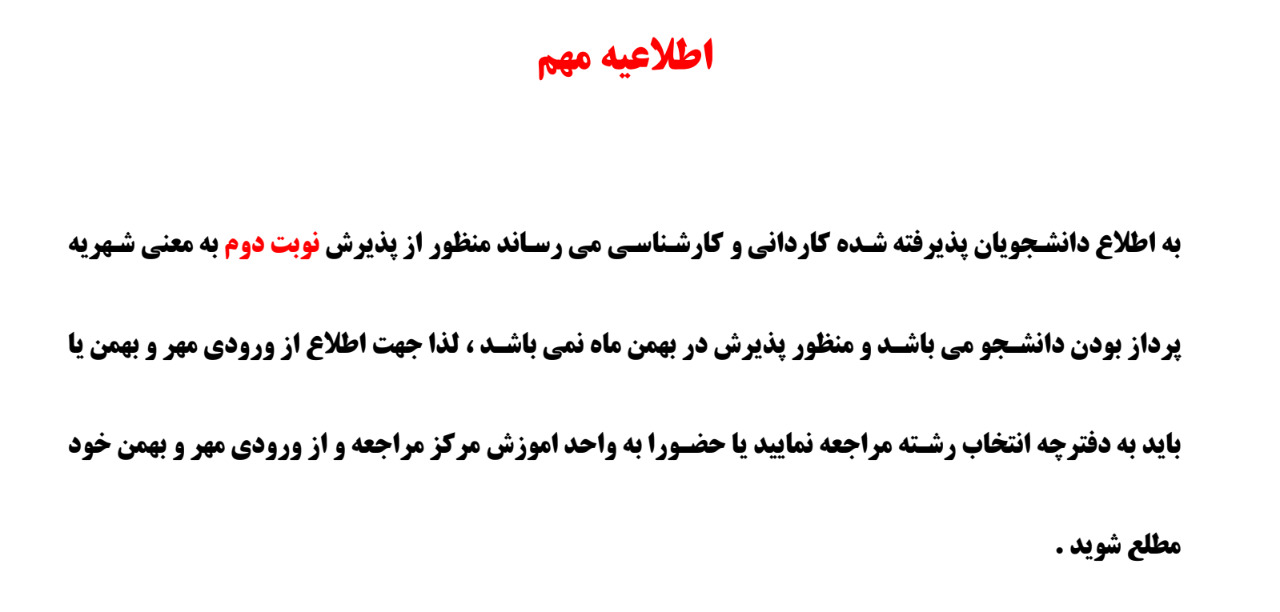 اطلاعیه مهم

به اطلاع دانشجویان پذیرفته شده کاردانی و کارشناسی می رساند منظور از پذیرش نوبت دوم به معنی شهریه پرداز بودن دانشجو می باشد و منظور پذیرش در بهمن ماه نمی باشد ، لذا جهت اطلاع از ورودی مهر و بهمن یا باید به دفترچه انتخاب رشته مراجعه نمایید یا حضورا به واحد اموزش مرکز مراجعه و از ورودی مهر و بهمن خود مطلع شوید .